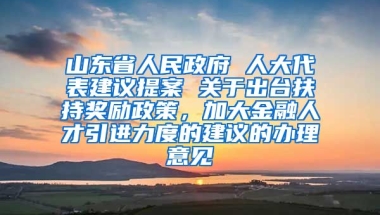 山东省人民政府 人大代表建议提案 关于出台扶持奖励政策，加大金融人才引进力度的建议的办理意见